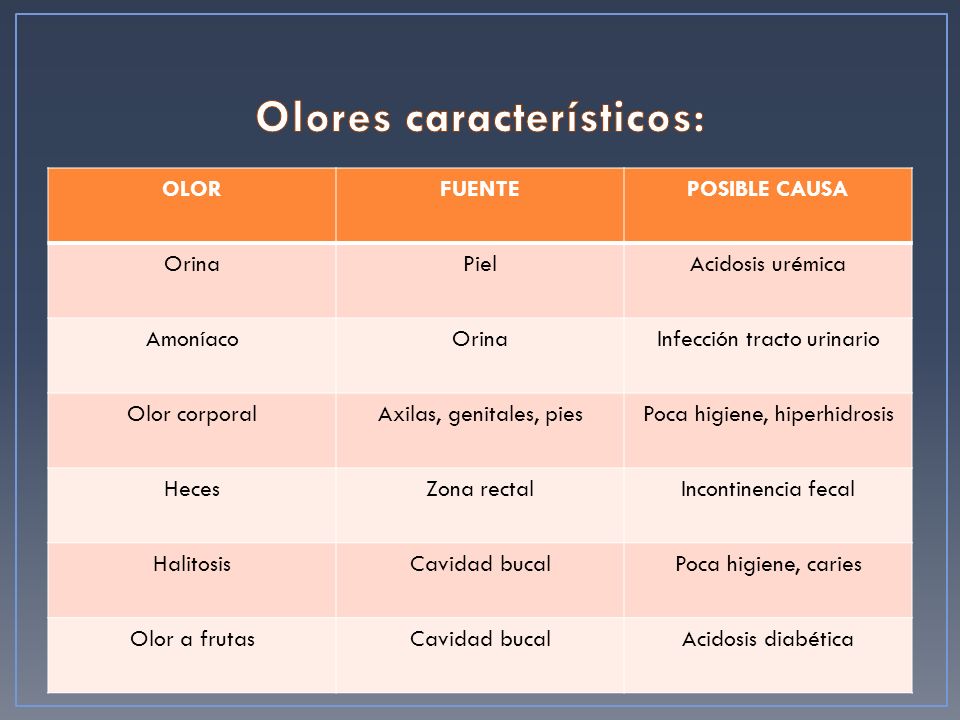 Olores característicos:

| OLOR | FUENTE | POSIBLE CAUSA |
|---|---|---|
| Orina | Piel | Acidosis urémica |
| Amoníaco | Orina | Infección tracto urinario |
| Olor corporal | Axilas, genitales, pies | Poca higiene, hiperhidrosis |
| Heces | Zona rectal | Incontinencia fecal |
| Halitosis | Cavidad bucal | Poca higiene, caries |
| Olor a frutas | Cavidad bucal | Acidosis diabética |